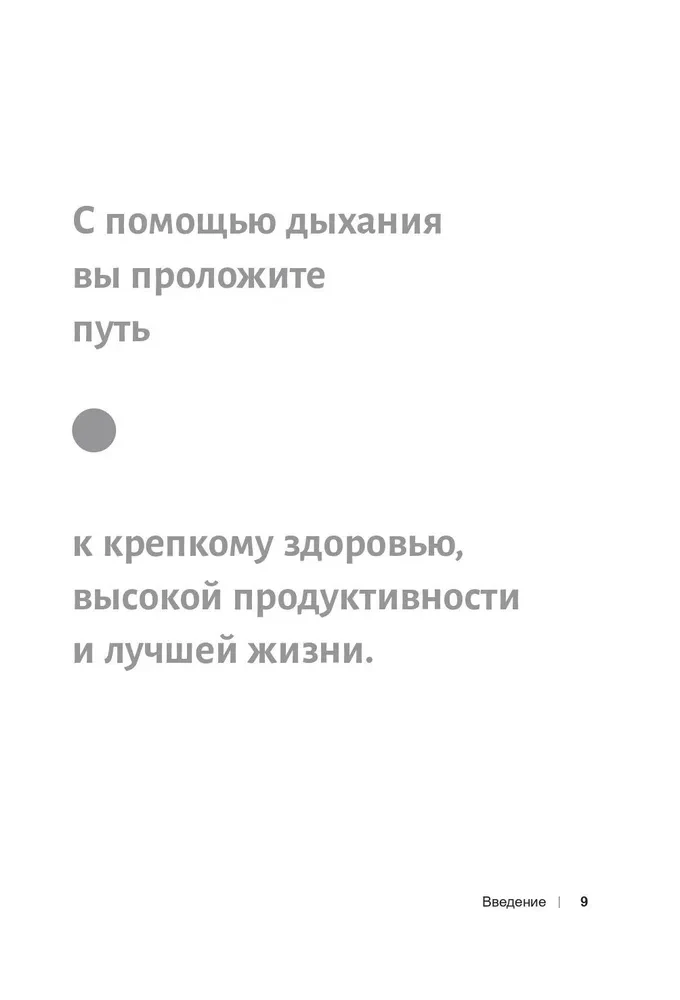 С помощью дыхания вы проложите путь

к крепкому здоровью, высокой продуктивности и лучшей жизни.

Введение | 9